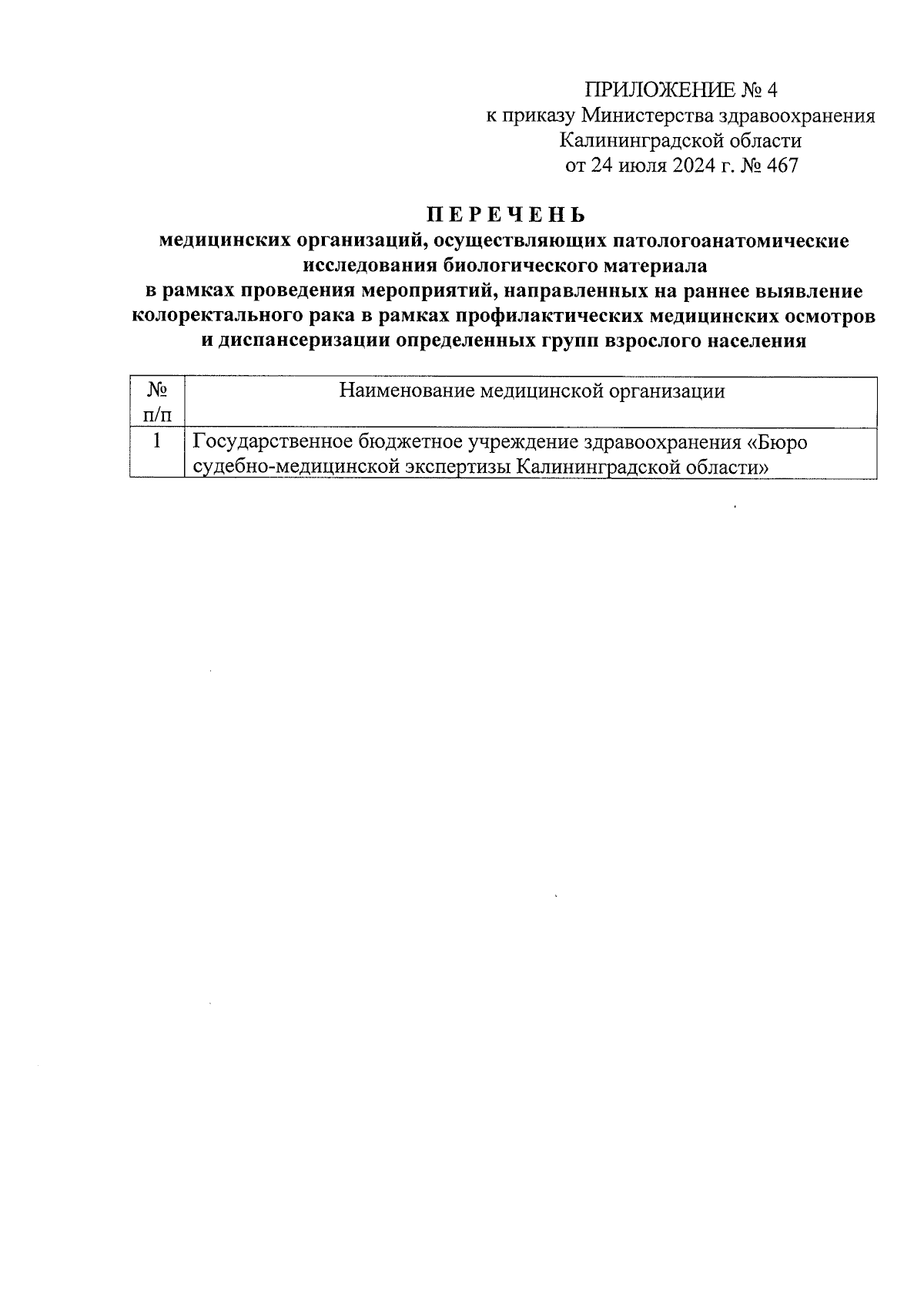 ПРИЛОЖЕНИЕ № 4
к приказу Министерства здравоохранения
Калининградской области
от 24 июля 2024 г. № 467

П Е Р Е Ч Е Н Ь
медицинских организаций, осуществляющих патологоанатомические исследования биологического материала
в рамках проведения мероприятий, направленных на раннее выявление колоректального рака в рамках профилактических медицинских осмотров и диспансеризации определенных групп взрослого населения

| № п/п | Наименование медицинской организации |
|---|---|
| 1 | Государственное бюджетное учреждение здравоохранения «Бюро судебно-медицинской экспертизы Калининградской области» |